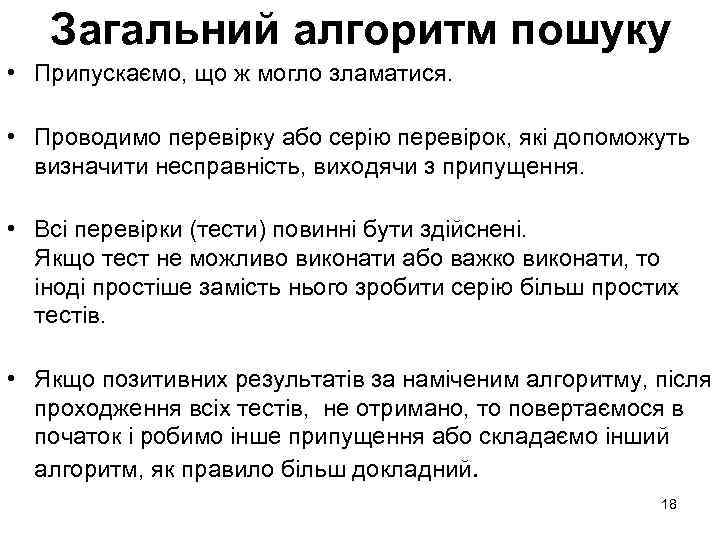 Загальний алгоритм пошуку

• Припускаємо, що ж могло зламатися.

• Проводимо перевірку або серію перевірок, які допоможуть визначити несправність, виходячи з припущення.

• Всі перевірки (тести) повинні бути здійснені.
Якщо тест не можливо виконати або важко виконати, то іноді простіше замість нього зробити серію більш простих тестів.

• Якщо позитивних результатів за наміченим алгоритму, після проходження всіх тестів, не отримано, то повертаємося в початок і робимо інше припущення або складаємо інший алгоритм, як правило більш докладний.

18